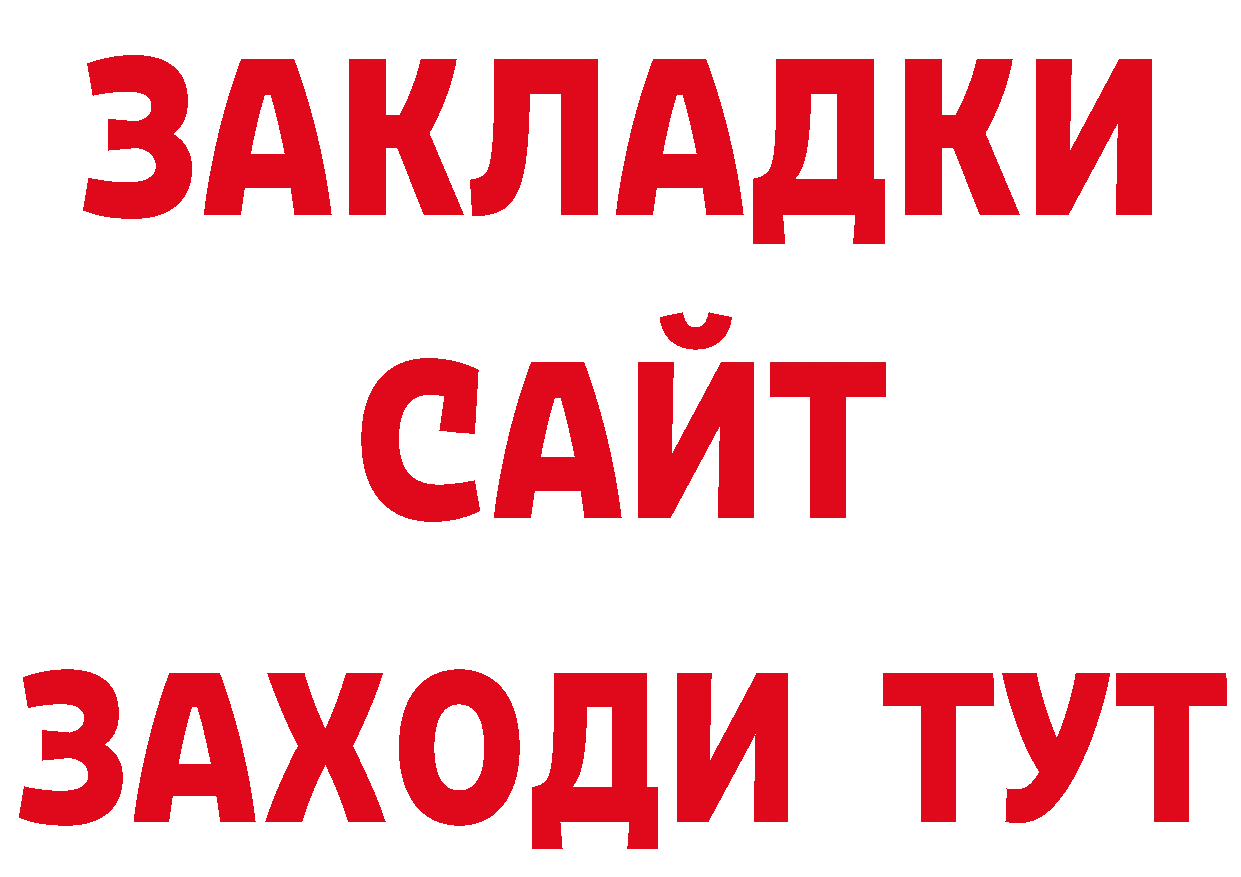 ЗАКЛАДКИ
САЙТ
ЗАХОДИ ТУТ